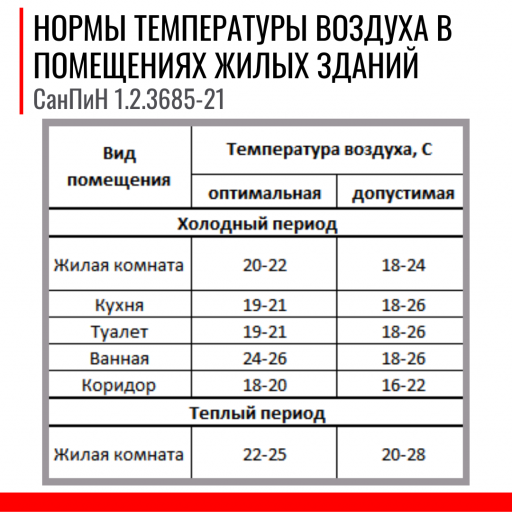 НОРМЫ ТЕМПЕРАТУРЫ ВОЗДУХА В ПОМЕЩЕНИЯХ ЖИЛЫХ ЗДАНИЙ
СанПиН 1.2.3685-21

| Вид помещения | Температура воздуха, С | |
|---|---|---|
| | оптимальная | допустимая |
| Холодный период | | |
| Жилая комната | 20-22 | 18-24 |
| Кухня | 19-21 | 18-26 |
| Туалет | 19-21 | 18-26 |
| Ванная | 24-26 | 18-26 |
| Коридор | 18-20 | 16-22 |
| Теплый период | | |
| Жилая комната | 22-25 | 20-28 |